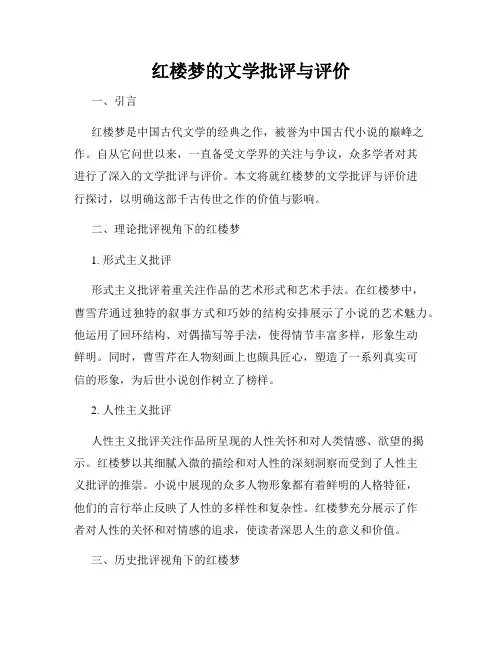 红楼梦的文学批评与评价

一、引言

红楼梦是中国古代文学的经典之作，被誉为中国古代小说的巅峰之作。自从它问世以来，一直备受文学界的关注与争议，众多学者对其进行了深入的文学批评与评价。本文将就红楼梦的文学批评与评价进行探讨，以明确这部千古传世之作的价值与影响。

二、理论批评视角下的红楼梦

1. 形式主义批评

形式主义批评着重关注作品的艺术形式和艺术手法。在红楼梦中，曹雪芹通过独特的叙事方式和巧妙的结构安排展示了小说的艺术魅力。他运用了回环结构、对偶描写等手法，使得情节丰富多样，形象生动鲜明。同时，曹雪芹在人物刻画上也颇具匠心，塑造了一系列真实可信的形象，为后世小说创作树立了榜样。

2. 人性主义批评

人性主义批评关注作品所呈现的人性关怀和对人类情感、欲望的揭示。红楼梦以其细腻入微的描绘和对人性的深刻洞察而受到了人性主义批评的推崇。小说中展现的众多人物形象都有着鲜明的人格特征，他们的言行举止反映了人性的多样性和复杂性。红楼梦充分展示了作者对人性的关怀和对情感的追求，使读者深思人生的意义和价值。

三、历史批评视角下的红楼梦